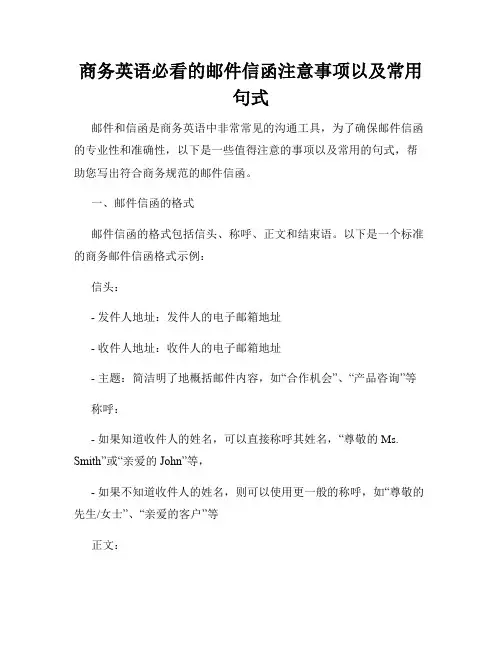 商务英语必看的邮件信函注意事项以及常用句式

邮件和信函是商务英语中非常常见的沟通工具，为了确保邮件信函的专业性和准确性，以下是一些值得注意的事项以及常用的句式，帮助您写出符合商务规范的邮件信函。

一、邮件信函的格式

邮件信函的格式包括信头、称呼、正文和结束语。以下是一个标准的商务邮件信函格式示例：

信头：

- 发件人地址：发件人的电子邮箱地址

- 收件人地址：收件人的电子邮箱地址

- 主题：简洁明了地概括邮件内容，如“合作机会”、“产品咨询”等

称呼：

- 如果知道收件人的姓名，可以直接称呼其姓名，“尊敬的 Ms. Smith”或“亲爱的 John”等，

- 如果不知道收件人的姓名，则可以使用更一般的称呼，如“尊敬的先生/女士”、“亲爱的客户”等

正文：